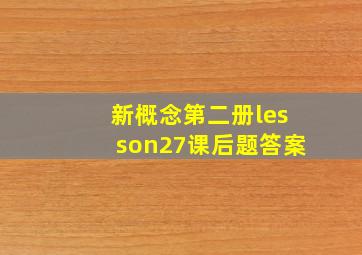 新概念第二册lesson27课后题答案